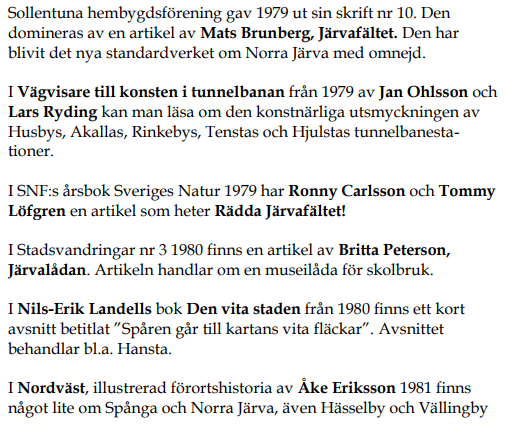 Sollentuna hembygdsförening gav 1979 ut sin skrift nr 10. Den domineras av en artikel av Mats Brunberg, Järvafältet. Den har blivit det nya standardverket om Norra Järva med omnejd.

I Vägvisare till konsten i tunnelbanan från 1979 av Jan Ohlsson och Lars Ryding kan man läsa om den konstnärliga utsmyckningen av Husbys, Akallas, Rinkebys, Tenstas och Hjulstas tunnelbanestationer.

I SNF:s årsbok Sveriges Natur 1979 har Ronny Carlsson och Tommy Löfgren en artikel som heter Rädda Järvafältet!

I Stadsvandringar nr 3 1980 finns en artikel av Britta Peterson, Järvalådan. Artikeln handlar om en museilåda för skolbruk.

I Nils-Erik Landells bok Den vita staden från 1980 finns ett kort avsnitt betitlat ”Spåren går till kartans vita fläckar”. Avsnittet behandlar bl.a. Hansta.

I Nordväst, illustrerad förortshistoria av Åke Eriksson 1981 finns något lite om Spånga och Norra Järva, även Hässelby och Vällingby